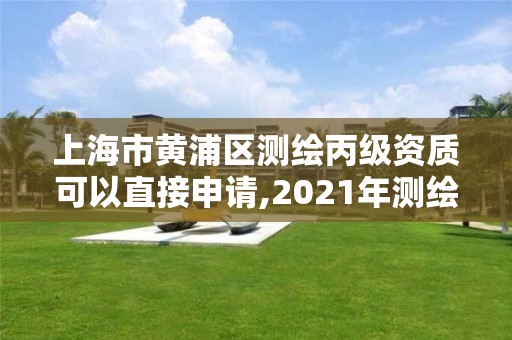 上海市黄浦区测绘丙级资质可以直接申请,2021年测绘